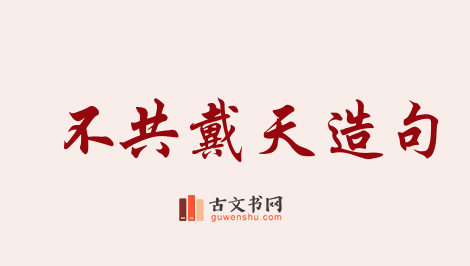 不共戴天造句

古文书网
guwenshu.com